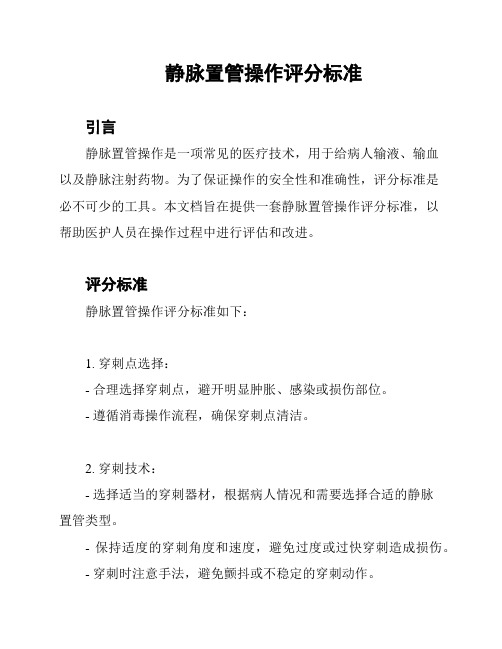 静脉置管操作评分标准

引言

静脉置管操作是一项常见的医疗技术，用于给病人输液、输血以及静脉注射药物。为了保证操作的安全性和准确性，评分标准是必不可少的工具。本文档旨在提供一套静脉置管操作评分标准，以帮助医护人员在操作过程中进行评估和改进。

评分标准

静脉置管操作评分标准如下：

1. 穿刺点选择：
- 合理选择穿刺点，避开明显肿胀、感染或损伤部位。
- 遵循消毒操作流程，确保穿刺点清洁。

2. 穿刺技术：
- 选择适当的穿刺器材，根据病人情况和需要选择合适的静脉置管类型。
- 保持适度的穿刺角度和速度，避免过度或过快穿刺造成损伤。
- 穿刺时注意手法，避免颤抖或不稳定的穿刺动作。